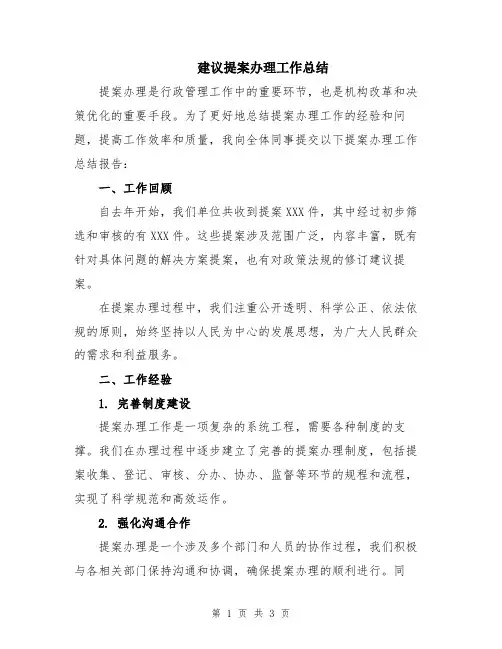 建议提案办理工作总结

提案办理是行政管理工作中的重要环节，也是机构改革和决策优化的重要手段。为了更好地总结提案办理工作的经验和问题，提高工作效率和质量，我向全体同事提交以下提案办理工作总结报告：

一、工作回顾

自去年开始，我们单位共收到提案XXX件，其中经过初步筛选和审核的有XXX件。这些提案涉及范围广泛，内容丰富，既有针对具体问题的解决方案提案，也有对政策法规的修订建议提案。

在提案办理过程中，我们注重公开透明、科学公正、依法依规的原则，始终坚持以人民为中心的发展思想，为广大人民群众的需求和利益服务。

二、工作经验

1. 完善制度建设

提案办理工作是一项复杂的系统工程，需要各种制度的支撑。我们在办理过程中逐步建立了完善的提案办理制度，包括提案收集、登记、审核、分办、协办、监督等环节的规程和流程，实现了科学规范和高效运作。

2. 强化沟通合作

提案办理是一个涉及多个部门和人员的协作过程，我们积极与各相关部门保持沟通和协调，确保提案办理的顺利进行。同

第 1 页 共 3 页